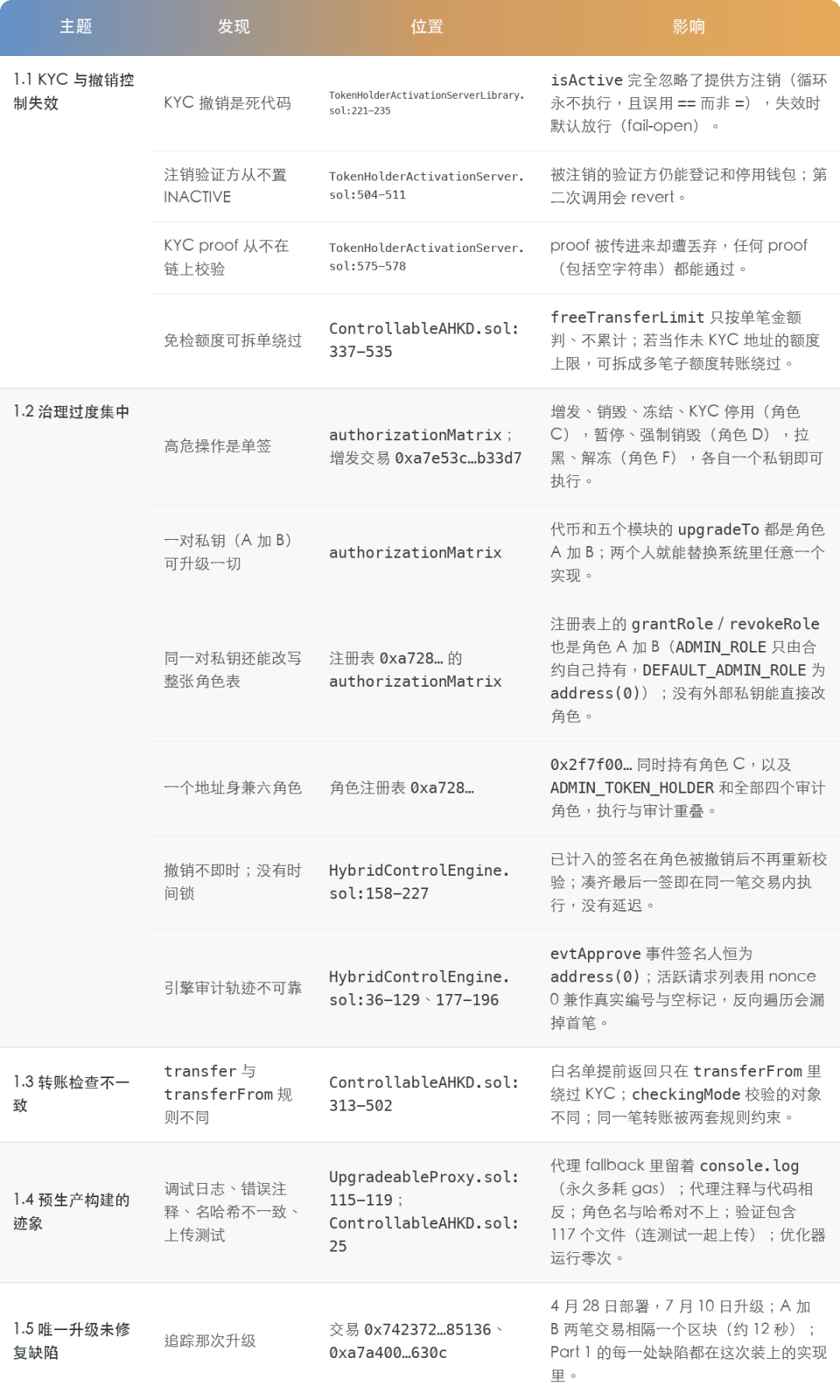 | 主题 | 发现 | 位置 | 影响 |
|---|---|---|---|
| 1.1 KYC 与撤销控制失效 | KYC 撤销是死代码 | TokenHolderActivationServerLibrary.sol:221-235 | isActive 完全忽略了提供方注销（循环永不执行，且误用 == 而非 =），失效时默认放行（fail-open）。 |
| | 注销验证方从不置 INACTIVE | TokenHolderActivationServer.sol:504-511 | 被注销的验证方仍能登记和停用钱包；第二次调用会 revert。 |
| | KYC proof 从不在链上校验 | TokenHolderActivationServer.sol:575-578 | proof 被传进来却遭丢弃，任何 proof（包括空字符串）都能通过。 |
| | 免检额度可拆单绕过 | ControllableAHKD.sol:337-535 | freeTransferLimit 只按单笔金额判、不累计；若当作未 KYC 地址的额度上限，可拆成多笔子额度转账绕过。 |
| 1.2 治理过度集中 | 高危操作是单签 | authorizationMatrix；增发交易 0xa7e53c…b33d7 | 增发、销毁、冻结、KYC 停用（角色 C），暂停、强制销毁（角色 D），拉黑、解冻（角色 F），各自一个私钥即可执行。 |
| | 一对私钥（A 加 B）可升级一切 | authorizationMatrix | 代币和五个模块的 upgradeTo 都是角色 A 加 B；两个人就能替换系统里任意一个实现。 |
| | 同一对私钥还能改写整张角色表 | 注册表 0xa728… 的 authorizationMatrix | 注册表上的 grantRole / revokeRole 也是角色 A 加 B（ADMIN_ROLE 只由合约自己持有，DEFAULT_ADMIN_ROLE 为 address(0)）；没有外部私钥能直接改角色。 |
| | 一个地址身兼六角色 | 角色注册表 0xa728… | 0x2f7f00… 同时持有角色 C，以及 ADMIN_TOKEN_HOLDER 和全部四个审计角色，执行与审计重叠。 |
| | 撤销不即时；没有时间锁 | HybridControlEngine.sol:158-227 | 已计入的签名在角色被撤销后不再重新校验；凑齐最后一签即在同一笔交易内执行，没有延迟。 |
| | 引擎审计轨迹不可靠 | HybridControlEngine.sol:36-129、177-196 | evtApprove 事件签名人恒为 address(0)；活跃请求列表用 nonce 0 兼作真实编号与空标记，反向遍历会漏掉首笔。 |
| 1.3 转账检查不一致 | transfer 与 transferFrom 规则不同 | ControllableAHKD.sol:313-502 | 白名单提前返回只在 transferFrom 里绕过 KYC；checkingMode 校验的对象不同；同一笔转账被两套规则约束。 |
| 1.4 预生产构建的迹象 | 调试日志、错误注释、名哈希不一致、上传测试 | UpgradeableProxy.sol:115-119；ControllableAHKD.sol:25 | 代理 fallback 里留着 console.log（永久多耗 gas）；代理注释与代码相反；角色名与哈希对不上；验证包含 117 个文件（连测试一起上传）；优化器运行零次。 |
| 1.5 唯一升级未修复缺陷 | 追踪那次升级 | 交易 0x742372…85136、0xa7a400…630c | 4 月 28 日部署，7 月 10 日升级；A 加 B 两笔交易相隔一个区块（约 12 秒）；Part 1 的每一处缺陷都在这次装上的实现里。 |